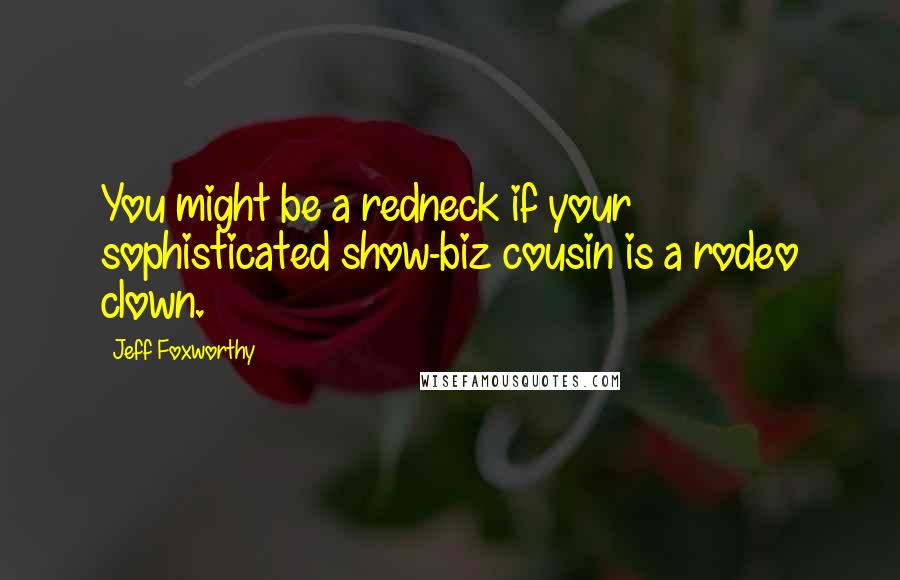 You might be a redneck if your sophisticated show-biz cousin is a rodeo clown.

Jeff Foxworthy

WISEFAMOUSQUOTES.COM